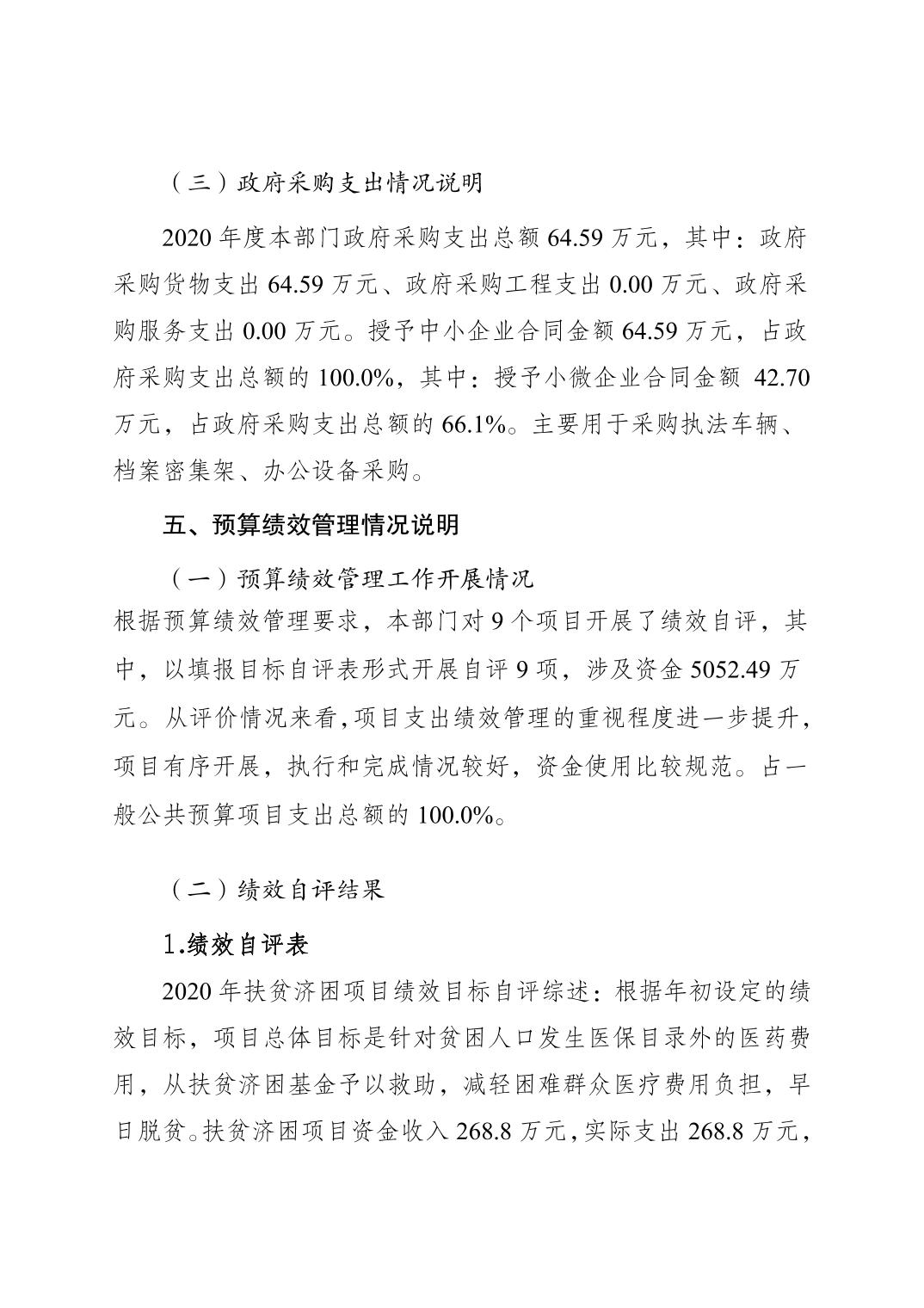 （三）政府采购支出情况说明

2020 年度本部门政府采购支出总额 64.59 万元，其中：政府采购货物支出 64.59 万元、政府采购工程支出 0.00 万元、政府采购服务支出 0.00 万元。授予中小企业合同金额 64.59 万元，占政府采购支出总额的 100.0%，其中：授予小微企业合同金额 42.70 万元，占政府采购支出总额的 66.1%。主要用于采购执法车辆、档案密集架、办公设备采购。

五、预算绩效管理情况说明

（一）预算绩效管理工作开展情况

根据预算绩效管理要求，本部门对 9 个项目开展了绩效自评，其中，以填报目标自评表形式开展自评 9 项，涉及资金 5052.49 万元。从评价情况来看，项目支出绩效管理的重视程度进一步提升，项目有序开展，执行和完成情况较好，资金使用比较规范。占一般公共预算项目支出总额的 100.0%。

（二）绩效自评结果

1.绩效自评表

2020 年扶贫济困项目绩效目标自评综述：根据年初设定的绩效目标，项目总体目标是针对贫困人口发生医保目录外的医药费用，从扶贫济困基金予以救助，减轻困难群众医疗费用负担，早日脱贫。扶贫济困项目资金收入 268.8 万元，实际支出 268.8 万元，